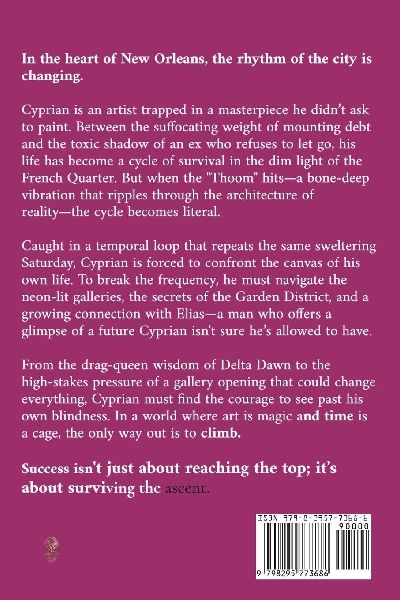 In the heart of New Orleans, the rhythm of the city is changing.

Cyprian is an artist trapped in a masterpiece he didn't ask to paint. Between the suffocating weight of mounting debt and the toxic shadow of an ex who refuses to let go, his life has become a cycle of survival in the dim light of the French Quarter. But when the "Thoom" hits—a bone-deep vibration that ripples through the architecture of reality—the cycle becomes literal.

Caught in a temporal loop that repeats the same sweltering Saturday, Cyprian is forced to confront the canvas of his own life. To break the frequency, he must navigate the neon-lit galleries, the secrets of the Garden District, and a growing connection with Elias—a man who offers a glimpse of a future Cyprian isn't sure he's allowed to have.

From the drag-queen wisdom of Delta Dawn to the high-stakes pressure of a gallery opening that could change everything, Cyprian must find the courage to see past his own blindness. In a world where art is magic and time is a cage, the only way out is to climb.

Success isn't just about reaching the top; it's about surviving the ascent.

ISBN 979-8-2957-7368-6
90000
9 798295 773686